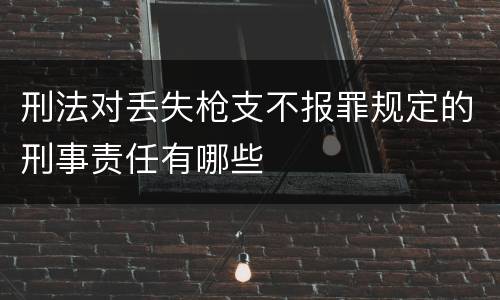 刑法对丢失枪支不报罪规定的刑事责任有哪些